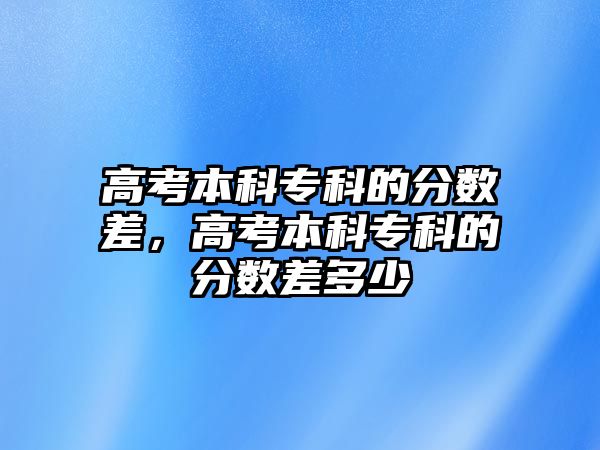 高考本科专科的分数差，高考本科专科的分数差多少